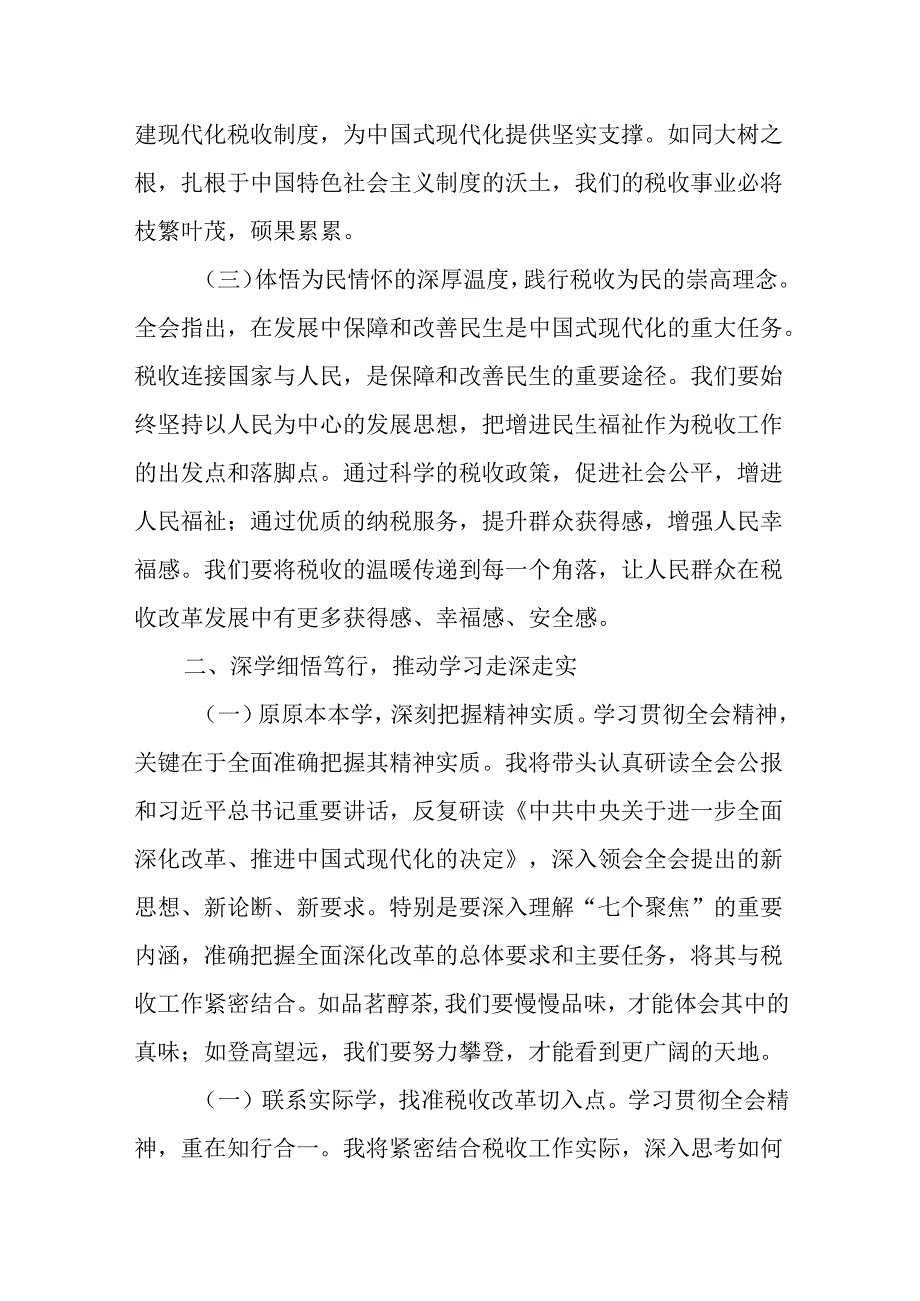 建现代化税收制度，为中国式现代化提供坚实支撑。如同大树之根，扎根于中国特色社会主义制度的沃土，我们的税收事业必将枝繁叶茂，硕果累累。

（三）体悟为民情怀的深厚温度，践行税收为民的崇高理念。全会指出，在发展中保障和改善民生是中国式现代化的重大任务。税收连接国家与人民，是保障和改善民生的重要途径。我们要始终坚持以人民为中心的发展思想，把增进民生福祉作为税收工作的出发点和落脚点。通过科学的税收政策，促进社会公平，增进人民福祉；通过优质的纳税服务，提升群众获得感，增强人民幸福感。我们要将税收的温暖传递到每一个角落，让人民群众在税收改革发展中有更多获得感、幸福感、安全感。

二、深学细悟笃行，推动学习走深走实

（一）原原本本学，深刻把握精神实质。学习贯彻全会精神，关键在于全面准确把握其精神实质。我将带头认真研读全会公报和习近平总书记重要讲话，反复研读《中共中央关于进一步全面深化改革、推进中国式现代化的决定》，深入领会全会提出的新思想、新论断、新要求。特别是要深入理解“七个聚焦”的重要内涵，准确把握全面深化改革的总体要求和主要任务，将其与税收工作紧密结合。如品茗醇茶，我们要慢慢品味，才能体会其中的真味；如登高望远，我们要努力攀登，才能看到更广阔的天地。

（一）联系实际学，找准税收改革切入点。学习贯彻全会精神，重在知行合一。我将紧密结合税收工作实际，深入思考如何